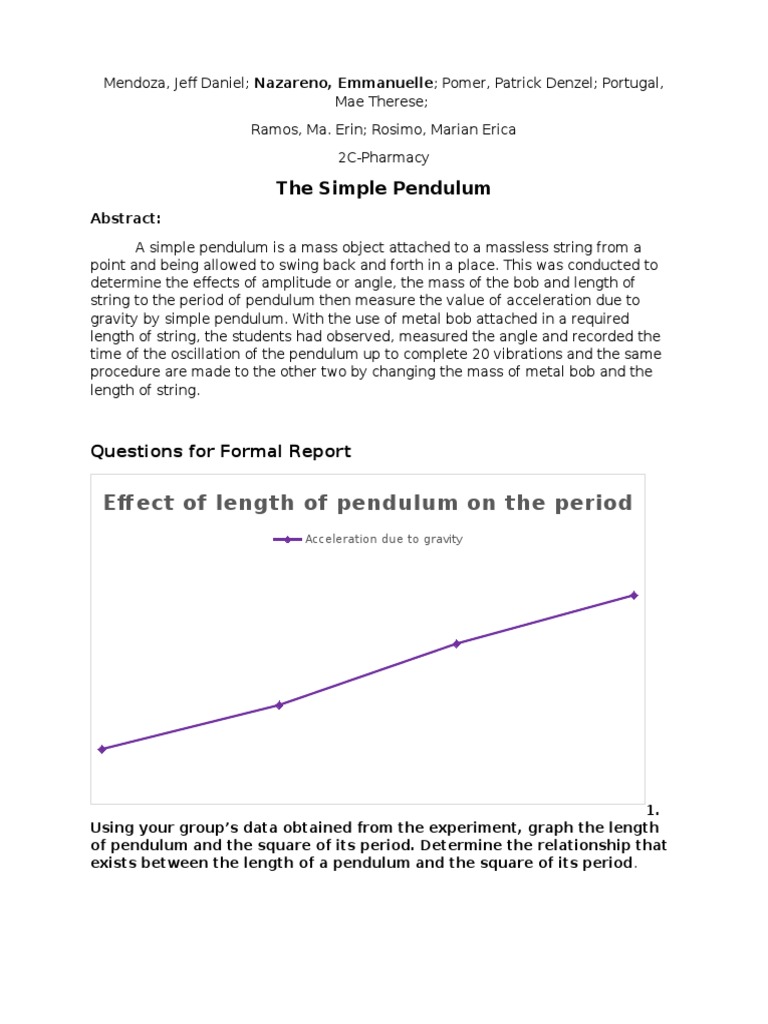 Mendoza, Jeff Daniel; Nazareno, Emmanuelle; Pomer, Patrick Denzel; Portugal, Mae Therese;

Ramos, Ma. Erin; Rosimo, Marian Erica

2C-Pharmacy

The Simple Pendulum

Abstract:

A simple pendulum is a mass object attached to a massless string from a point and being allowed to swing back and forth in a place. This was conducted to determine the effects of amplitude or angle, the mass of the bob and length of string to the period of pendulum then measure the value of acceleration due to gravity by simple pendulum. With the use of metal bob attached in a required length of string, the students had observed, measured the angle and recorded the time of the oscillation of the pendulum up to complete 20 vibrations and the same procedure are made to the other two by changing the mass of metal bob and the length of string.

Questions for Formal Report

Effect of length of pendulum on the period

Acceleration due to gravity

1.

Using your group's data obtained from the experiment, graph the length of pendulum and the square of its period. Determine the relationship that exists between the length of a pendulum and the square of its period.